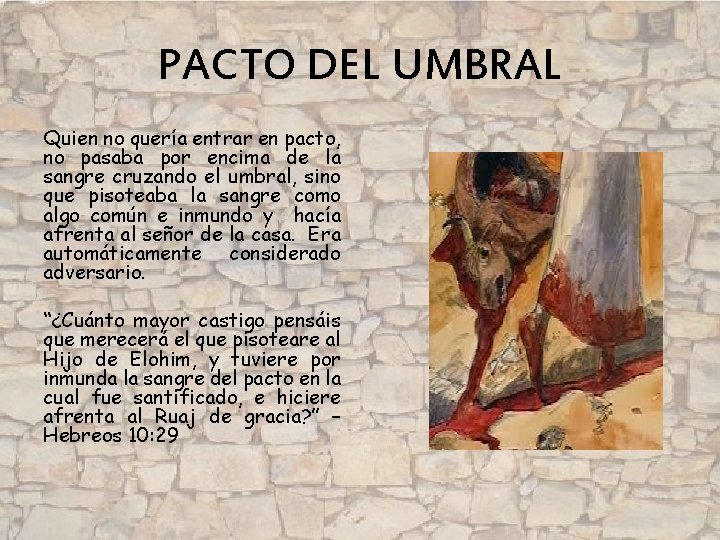 PACTO DEL UMBRAL

Quien no quería entrar en pacto, no pasaba por encima de la sangre cruzando el umbral, sino que pisoteaba la sangre como algo común e inmundo y hacía afrenta al señor de la casa. Era automáticamente considerado adversario.

"¿Cuánto mayor castigo pensáis que merecerá el que pisoteare al Hijo de Elohim, y tuviere por inmunda la sangre del pacto en la cual fue santificado, e hiciere afrenta al Ruaj de gracia?" - Hebreos 10:29